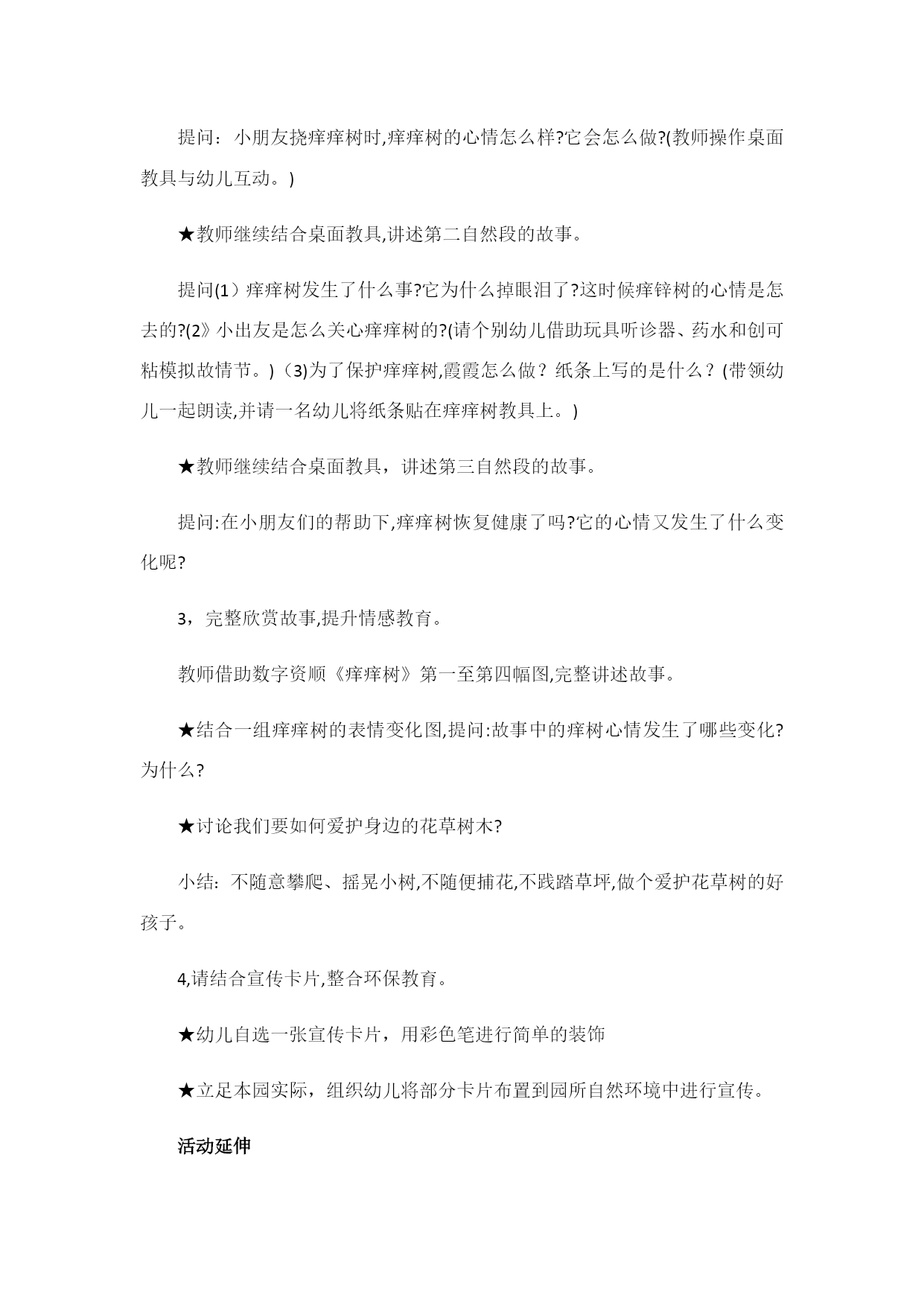 提问：小朋友挠痒痒树时,痒痒树的心情怎么样?它会怎么做?(教师操作桌面教具与幼儿互动。)

★教师继续结合桌面教具,讲述第二自然段的故事。

提问(1）痒痒树发生了什么事?它为什么掉眼泪了?这时候痒锌树的心情是怎去的?(2》小出友是怎么关心痒痒树的?(请个别幼儿借助玩具听诊器、药水和创可粘模拟故情节。)（3)为了保护痒痒树,霞霞怎么做？纸条上写的是什么？(带领幼儿一起朗读,并请一名幼儿将纸条贴在痒痒树教具上。)

★教师继续结合桌面教具，讲述第三自然段的故事。

提问:在小朋友们的帮助下,痒痒树恢复健康了吗?它的心情又发生了什么变化呢?

3，完整欣赏故事,提升情感教育。

教师借助数字资顺《痒痒树》第一至第四幅图,完整讲述故事。

★结合一组痒痒树的表情变化图,提问:故事中的痒树心情发生了哪些变化?为什么?

★讨论我们要如何爱护身边的花草树木?

小结：不随意攀爬、摇晃小树,不随便捕花,不践踏草坪,做个爱护花草树的好孩子。

4,请结合宣传卡片,整合环保教育。

★幼儿自选一张宣传卡片，用彩色笔进行简单的装饰

★立足本园实际，组织幼儿将部分卡片布置到园所自然环境中进行宣传。

活动延伸